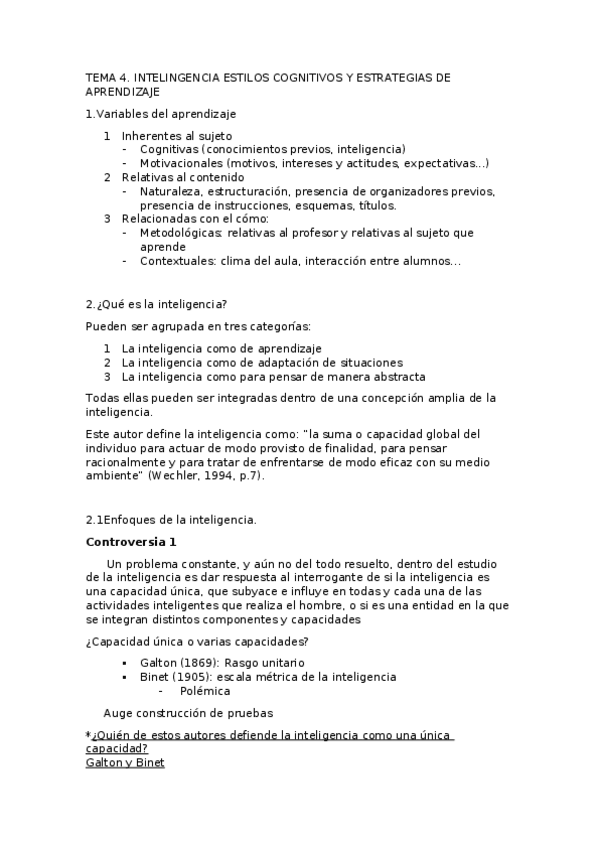 TEMA 4. INTELINGENCIA ESTILOS COGNITIVOS Y ESTRATEGIAS DE APRENDIZAJE

1.Variables del aprendizaje

1 Inherentes al sujeto
- Cognitivas (conocimientos previos, inteligencia)
- Motivacionales (motivos, intereses y actitudes, expectativas...)
2 Relativas al contenido
- Naturaleza, estructuración, presencia de organizadores previos, presencia de instrucciones, esquemas, títulos.
3 Relacionadas con el cómo:
- Metodológicas: relativas al profesor y relativas al sujeto que aprende
- Contextuales: clima del aula, interacción entre alumnos...

2.¿Qué es la inteligencia?

Pueden ser agrupada en tres categorías:

1 La inteligencia como de aprendizaje
2 La inteligencia como de adaptación de situaciones
3 La inteligencia como para pensar de manera abstracta

Todas ellas pueden ser integradas dentro de una concepción amplia de la inteligencia.

Este autor define la inteligencia como: "la suma o capacidad global del individuo para actuar de modo provisto de finalidad, para pensar racionalmente y para tratar de enfrentarse de modo eficaz con su medio ambiente" (Wechler, 1994, p.7).

2.1Enfoques de la inteligencia.

Controversia 1

Un problema constante, y aún no del todo resuelto, dentro del estudio de la inteligencia es dar respuesta al interrogante de si la inteligencia es una capacidad única, que subyace e influye en todas y cada una de las actividades inteligentes que realiza el hombre, o si es una entidad en la que se integran distintos componentes y capacidades

¿Capacidad única o varias capacidades?

▪ Galton (1869): Rasgo unitario
▪ Binet (1905): escala métrica de la inteligencia
- Polémica

Auge construcción de pruebas

*¿Quién de estos autores defiende la inteligencia como una única capacidad?
Galton y Binet